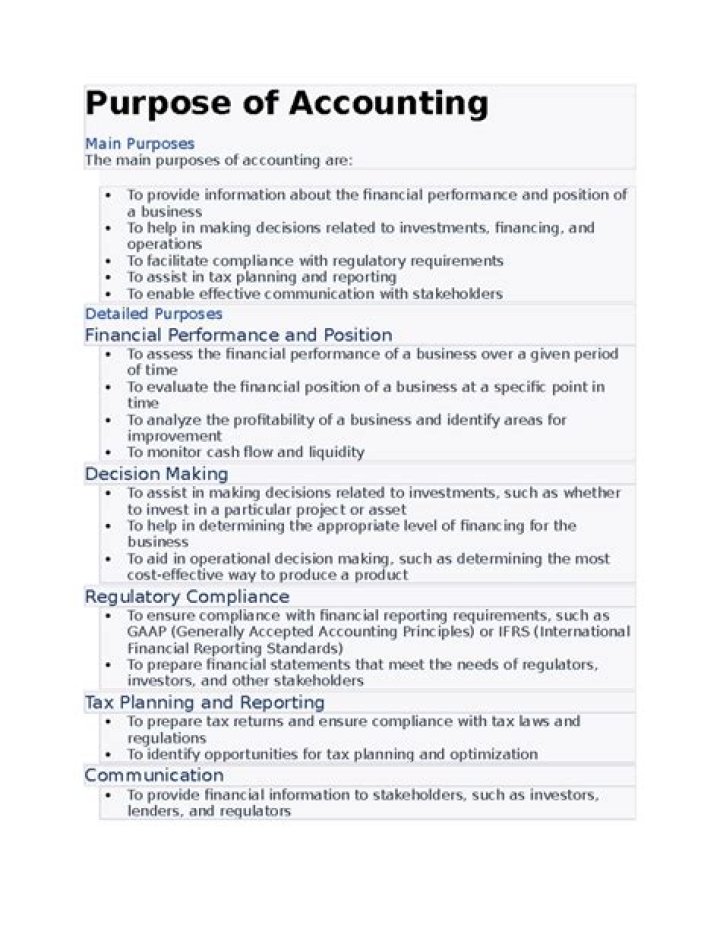 Purpose of Accounting

Main Purposes
The main purposes of accounting are:

• To provide information about the financial performance and position of a business
• To help in making decisions related to investments, financing, and operations
• To facilitate compliance with regulatory requirements
• To assist in tax planning and reporting
• To enable effective communication with stakeholders

Detailed Purposes

Financial Performance and Position

• To assess the financial performance of a business over a given period of time
• To evaluate the financial position of a business at a specific point in time
• To analyze the profitability of a business and identify areas for improvement
• To monitor cash flow and liquidity

Decision Making

• To assist in making decisions related to investments, such as whether to invest in a particular project or asset
• To help in determining the appropriate level of financing for the business
• To aid in operational decision making, such as determining the most cost-effective way to produce a product

Regulatory Compliance

• To ensure compliance with financial reporting requirements, such as GAAP (Generally Accepted Accounting Principles) or IFRS (International Financial Reporting Standards)
• To prepare financial statements that meet the needs of regulators, investors, and other stakeholders

Tax Planning and Reporting

• To prepare tax returns and ensure compliance with tax laws and regulations
• To identify opportunities for tax planning and optimization

Communication

• To provide financial information to stakeholders, such as investors, lenders, and regulators